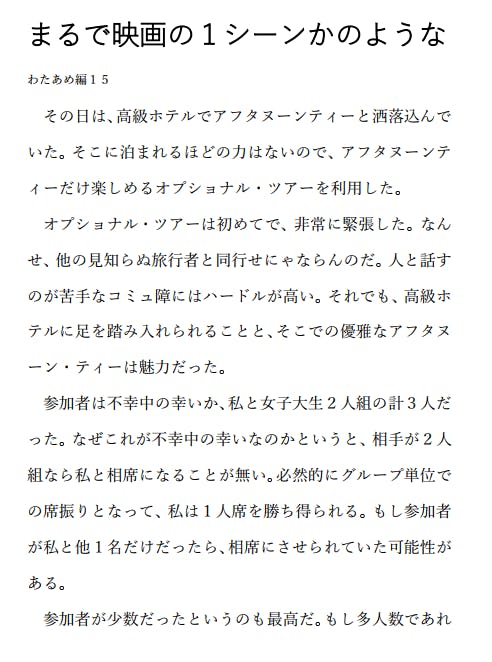 まるで映画の１シーンかのような

わたあめ編１５

その日は、高級ホテルでアフタヌーンティーと洒落込んでいた。そこに泊まれるほどの力はないので、アフタヌーンティーだけ楽しめるオプショナル・ツアーを利用した。

オプショナル・ツアーは初めてで、非常に緊張した。なんせ、他の見知らぬ旅行者と同行せにゃならんのだ。人と話すのが苦手なコミュ障にはハードルが高い。それでも、高級ホテルに足を踏み入れられることと、そこでの優雅なアフタヌーン・ティーは魅力だった。

参加者は不幸中の幸いか、私と女子大生２人組の計３人だった。なぜこれが不幸中の幸いなのかというと、相手が２人組なら私と相席になることが無い。必然的にグループ単位での席振りとなって、私は１人席を勝ち得られる。もし参加者が私と他１名だけだったら、相席にさせられていた可能性がある。

参加者が少数だったというのも最高だ。もし多人数であれ